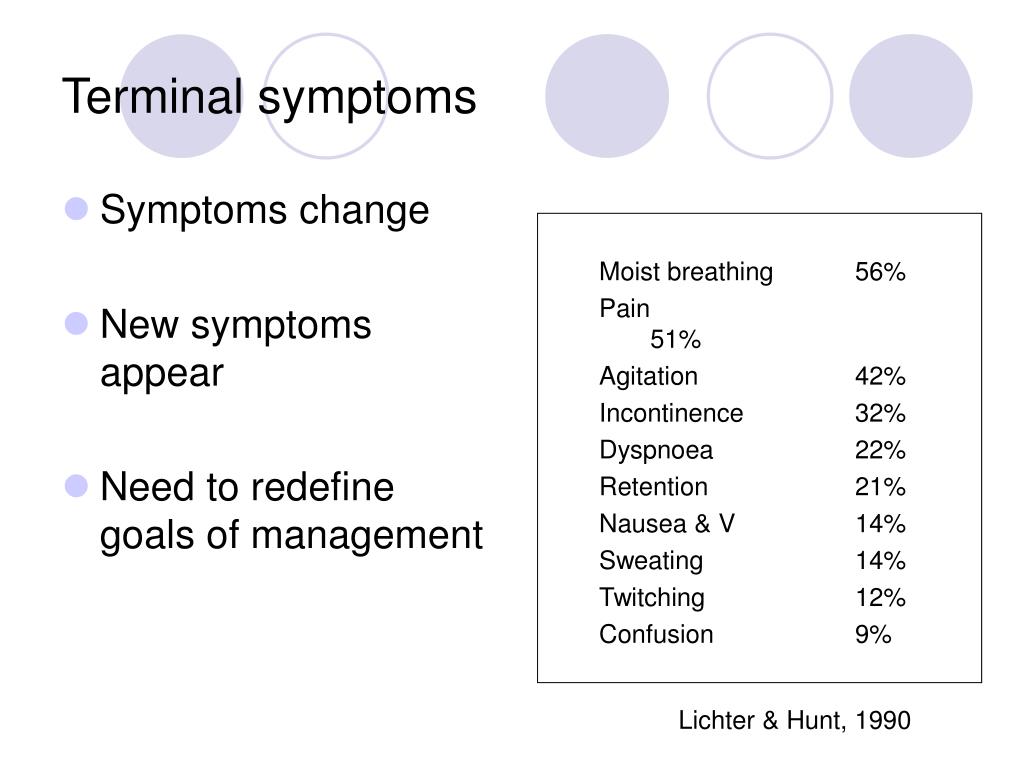 Terminal symptoms

Symptoms change

New symptoms appear

Need to redefine goals of management

| | |
|---|---|
| Moist breathing | 56% |
| Pain | 51% |
| Agitation | 42% |
| Incontinence | 32% |
| Dyspnoea | 22% |
| Retention | 21% |
| Nausea & V | 14% |
| Sweating | 14% |
| Twitching | 12% |
| Confusion | 9% |

Lichter & Hunt, 1990